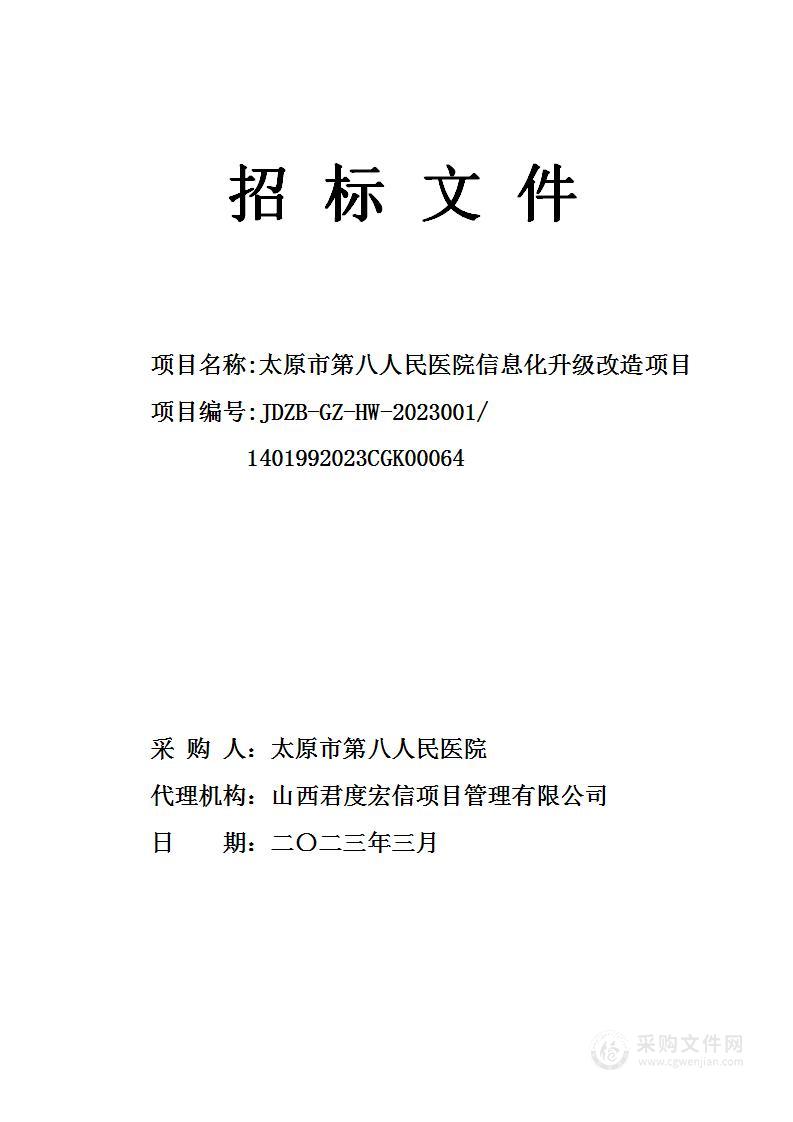 招 标 文 件

项目名称:太原市第八人民医院信息化升级改造项目

项目编号:JDZB-GZ-HW-2023001/
1401992023CGK00064

采 购 人：太原市第八人民医院

代理机构：山西君度宏信项目管理有限公司

日 期：二〇二三年三月

采购文件网
www.cgwenjian.com